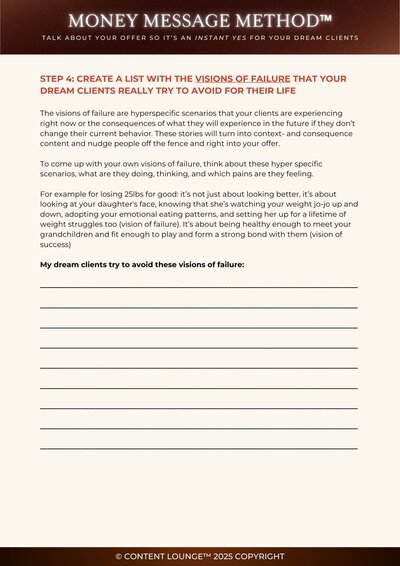 MONEY MESSAGE METHOD™

TALK ABOUT YOUR OFFER SO IT'S AN INSTANT YES FOR YOUR DREAM CLIENTS

STEP 4: CREATE A LIST WITH THE VISIONS OF FAILURE THAT YOUR DREAM CLIENTS REALLY TRY TO AVOID FOR THEIR LIFE

The visions of failure are hyperspecific scenarios that your clients are experiencing right now or the consequences of what they will experience in the future if they don't change their current behavior. These stories will turn into context- and consequence content and nudge people off the fence and right into your offer.

To come up with your own visions of failure, think about these hyper specific scenarios, what are they doing, thinking, and which pains are they feeling.

For example for losing 25lbs for good: it's not just about looking better, it's about looking at your daughter's face, knowing that she's watching your weight jo-jo up and down, adopting your emotional eating patterns, and setting her up for a lifetime of weight struggles too (vision of failure). It's about being healthy enough to meet your grandchildren and fit enough to play and form a strong bond with them (vision of success)

My dream clients try to avoid these visions of failure:

© CONTENT LOUNGE™ 2025 COPYRIGHT